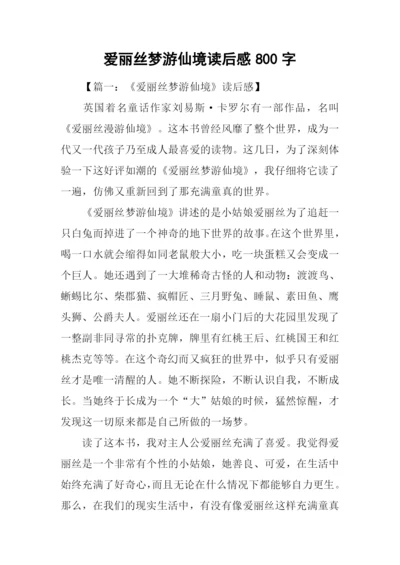 爱丽丝梦游仙境读后感 800 字

【篇一：《爱丽丝梦游仙境》读后感】

英国着名童话作家刘易斯·卡罗尔有一部作品，名叫《爱丽丝漫游仙境》。这本书曾经风靡了整个世界，成为一代又一代孩子乃至成人最喜爱的读物。这几日，为了深刻体验一下这好评如潮的《爱丽丝梦游仙境》，我仔细将它读了一遍，仿佛又重新回到了那充满童真的世界。

《爱丽丝梦游仙境》讲述的是小姑娘爱丽丝为了追赶一只白兔而掉进了一个神奇的地下世界的故事。在这个世界里，喝一口水就会缩得如同老鼠般大小，吃一块蛋糕又会变成一个巨人。她还遇到了一大堆稀奇古怪的人和动物：渡渡鸟、蜥蜴比尔、柴郡猫、疯帽匠、三月野兔、睡鼠、素田鱼、鹰头狮、公爵夫人。爱丽丝还在一扇小门后的大花园里发现了一整副非同寻常的扑克牌，牌里有红桃王后、红桃国王和红桃杰克等等。在这个奇幻而又疯狂的世界中，似乎只有爱丽丝才是唯一清醒的人。她不断探险，不断认识自我，不断成长。当她终于长成为一个“大”姑娘的时候，猛然惊醒，才发现这一切原来都是自己所做的一场梦。

读了这本书，我对主人公爱丽丝充满了喜爱。我觉得爱丽丝是一个非常有个性的小姑娘，她善良、可爱，在生活中始终充满了好奇心，而且无论在什么情况下都能够自力更生。那么，在我们的现实生活中，有没有像爱丽丝这样充满童真